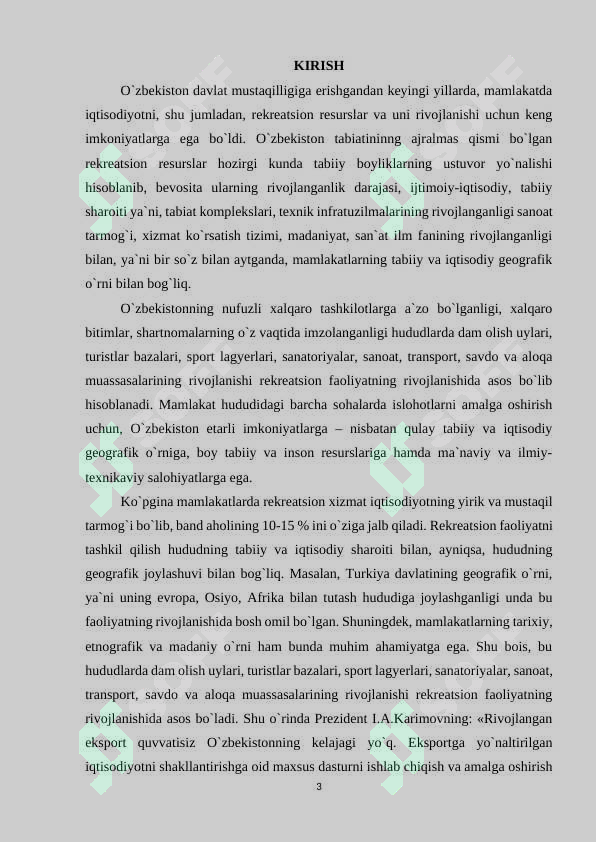 KIRISH

O`zbekiston davlat mustaqilligiga erishgandan keyingi yillarda, mamlakatda iqtisodiyotni, shu jumladan, rekreatsion resurslar va uni rivojlanishi uchun keng imkoniyatlarga ega bo`ldi. O`zbekiston tabiatininng ajralmas qismi bo`lgan rekreatsion resurslar hozirgi kunda tabiiy boyliklarning ustuvor yo`nalishi hisoblanib, bevosita ularning rivojlanganlik darajasi, ijtimoiy-iqtisodiy, tabiiy sharoiti ya`ni, tabiat komplekslari, texnik infratuzilmalarining rivojlanganligi sanoat tarmog`i, xizmat ko`rsatish tizimi, madaniyat, san`at ilm fanining rivojlanganligi bilan, ya`ni bir so`z bilan aytganda, mamlakatlarning tabiiy va iqtisodiy geografik o`rni bilan bog`liq.

O`zbekistonning nufuzli xalqaro tashkilotlarga a`zo bo`lganligi, xalqaro bitimlar, shartnomalarning o`z vaqtida imzolanganligi hududlarda dam olish uylari, turistlar bazalari, sport lagyerlari, sanatoriyalar, sanoat, transport, savdo va aloqa muassasalarining rivojlanishi rekreatsion faoliyatning rivojlanishida asos bo`lib hisoblanadi. Mamlakat hududidagi barcha sohalarda islohotlarni amalga oshirish uchun, O`zbekiston etarli imkoniyatlarga – nisbatan qulay tabiiy va iqtisodiy geografik o`rniga, boy tabiiy va inson resurslariga hamda ma`naviy va ilmiy-texnikaviy salohiyatlarga ega.

Ko`pgina mamlakatlarda rekreatsion xizmat iqtisodiyotning yirik va mustaqil tarmog`i bo`lib, band aholining 10-15 % ini o`ziga jalb qiladi. Rekreatsion faoliyatni tashkil qilish hududning tabiiy va iqtisodiy sharoiti bilan, ayniqsa, hududning geografik joylashuvi bilan bog`liq. Masalan, Turkiya davlatining geografik o`rni, ya`ni uning evropa, Osiyo, Afrika bilan tutash hududiga joylashganligi unda bu faoliyatning rivojlanishida bosh omil bo`lgan. Shuningdek, mamlakatlarning tarixiy, etnografik va madaniy o`rni ham bunda muhim ahamiyatga ega. Shu bois, bu hududlarda dam olish uylari, turistlar bazalari, sport lagyerlari, sanatoriyalar, sanoat, transport, savdo va aloqa muassasalarining rivojlanishi rekreatsion faoliyatning rivojlanishida asos bo`ladi. Shu o`rinda Prezident I.A.Karimovning: «Rivojlangan eksport quvvatisiz O`zbekistonning kelajagi yo`q. Eksportga yo`naltirilgan iqtisodiyotni shakllantirishga oid maxsus dasturni ishlab chiqish va amalga oshirish

3